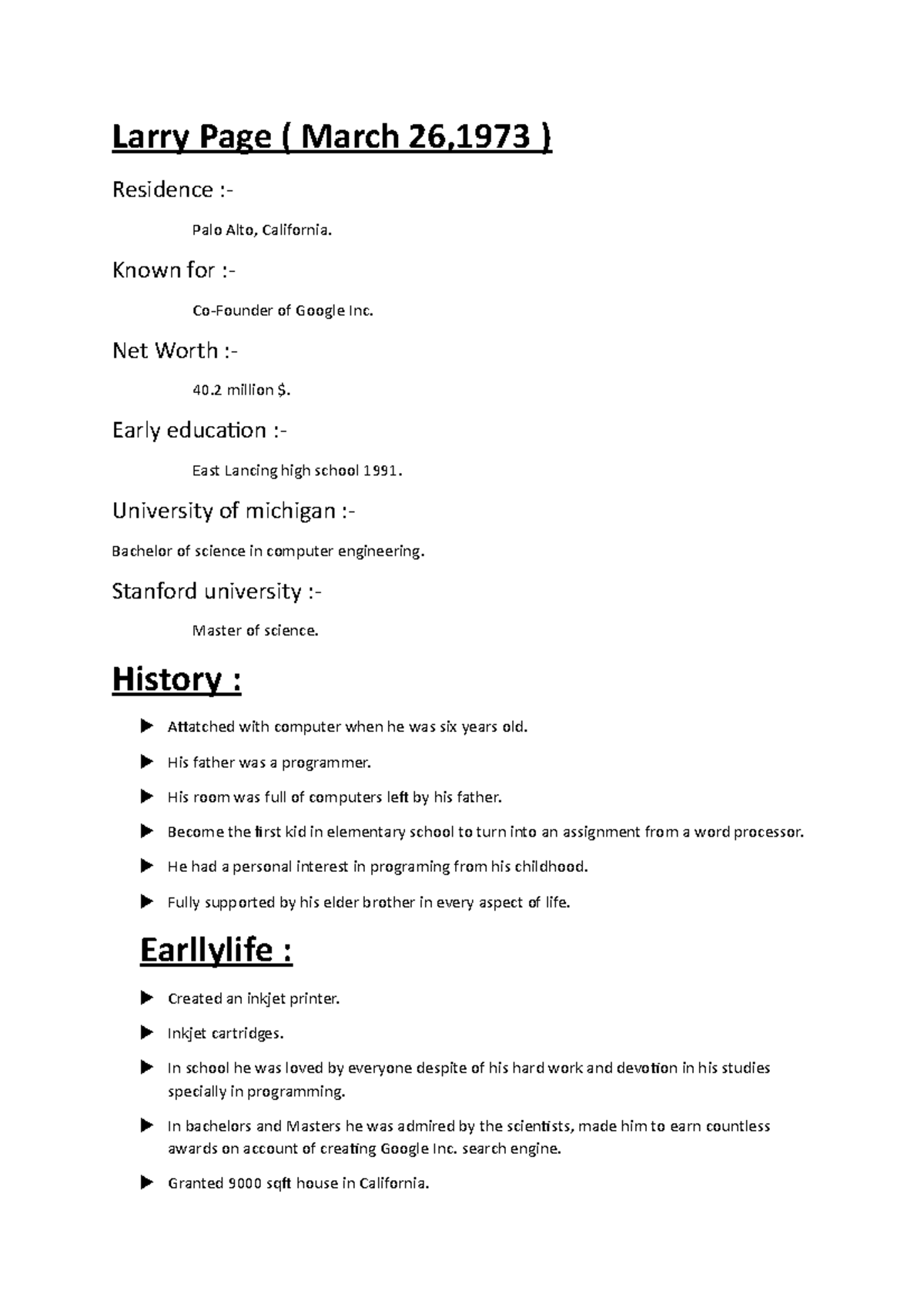 Larry Page ( March 26,1973 )

Residence :-

Palo Alto, California.

Known for :-

Co-Founder of Google Inc.

Net Worth :-

40.2 million $.

Early education :-

East Lancing high school 1991.

University of michigan :-

Bachelor of science in computer engineering.

Stanford university :-

Master of science.

History :

➤ Attatched with computer when he was six years old.

➤ His father was a programmer.

➤ His room was full of computers left by his father.

➤ Become the first kid in elementary school to turn into an assignment from a word processor.

➤ He had a personal interest in programing from his childhood.

➤ Fully supported by his elder brother in every aspect of life.

Earllylife :

➤ Created an inkjet printer.

➤ Inkjet cartridges.

➤ In school he was loved by everyone despite of his hard work and devotion in his studies specially in programming.

➤ In bachelors and Masters he was admired by the scientists, made him to earn countless awards on account of creating Google Inc. search engine.

➤ Granted 9000 sqft house in California.